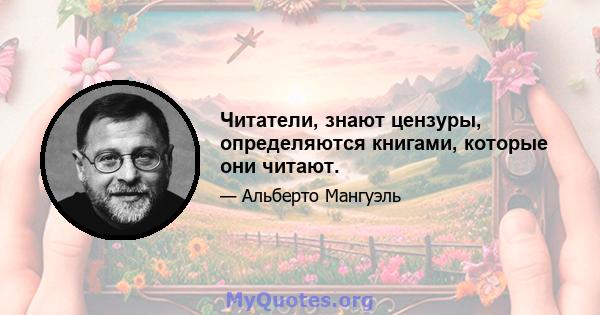 Читатели, знают цензуры, определяются книгами, которые они читают.

— Альберто Мангуэль

MyQuotes.org